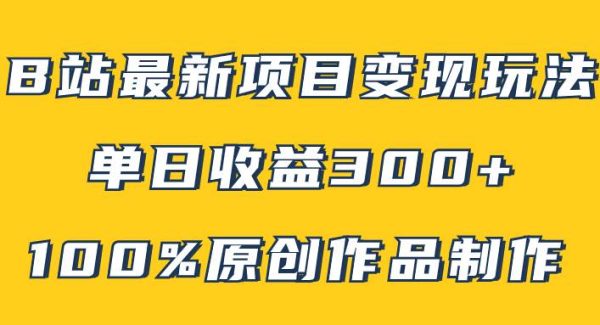 B站最新项目变现玩法

单日收益300+

100%原创作品制作